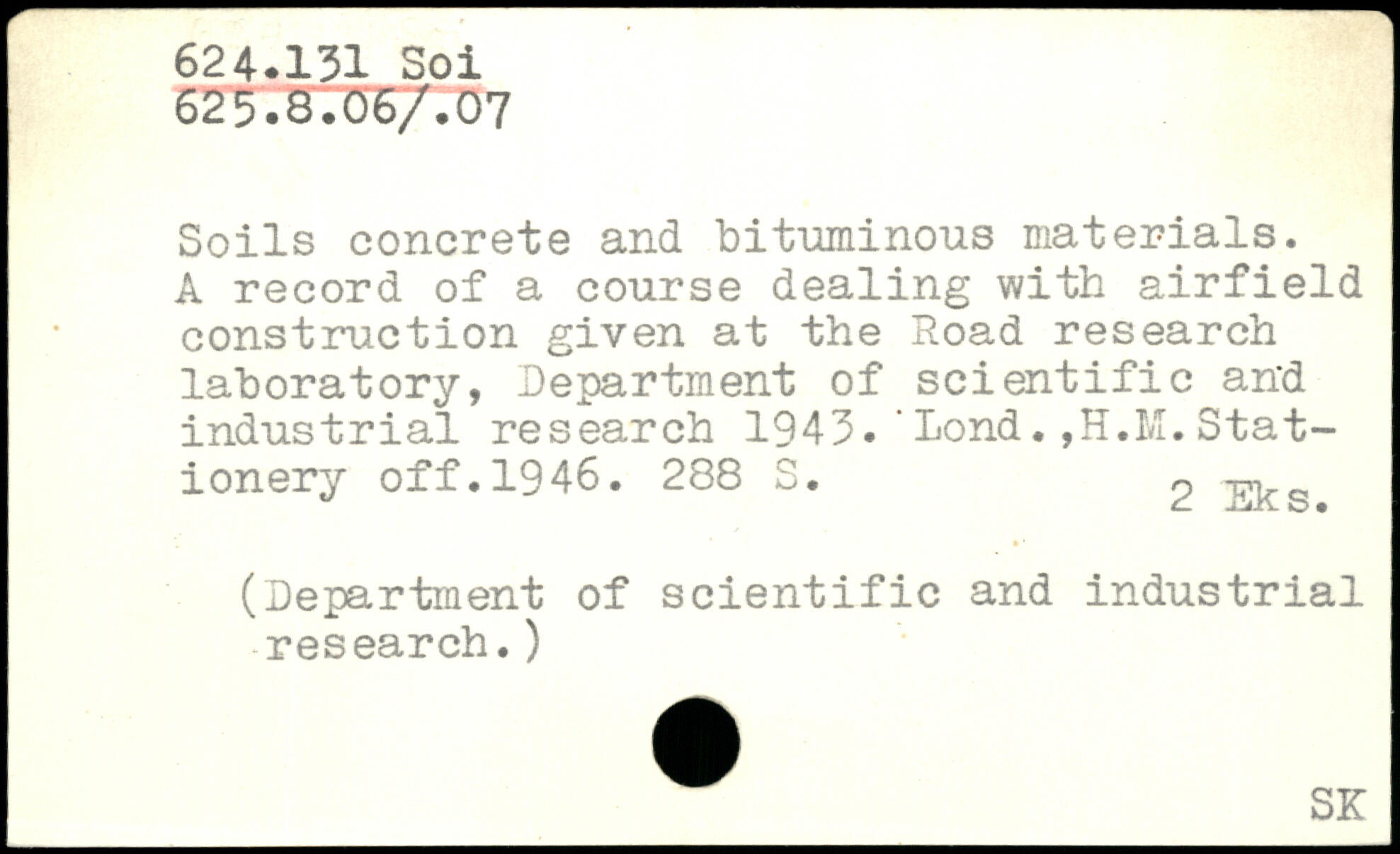 624.131 Soi
625.8.06/.07

Soils concrete and bituminous materials. A record of a course dealing with airfield construction given at the Road research laboratory, Department of scientific and industrial research 1943. Lond.,H.M.Stationery off.1946. 288 S.

2 Eks.

(Department of scientific and industrial research.)

SK